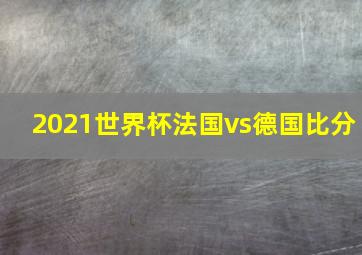 2021世界杯法国vs德国比分